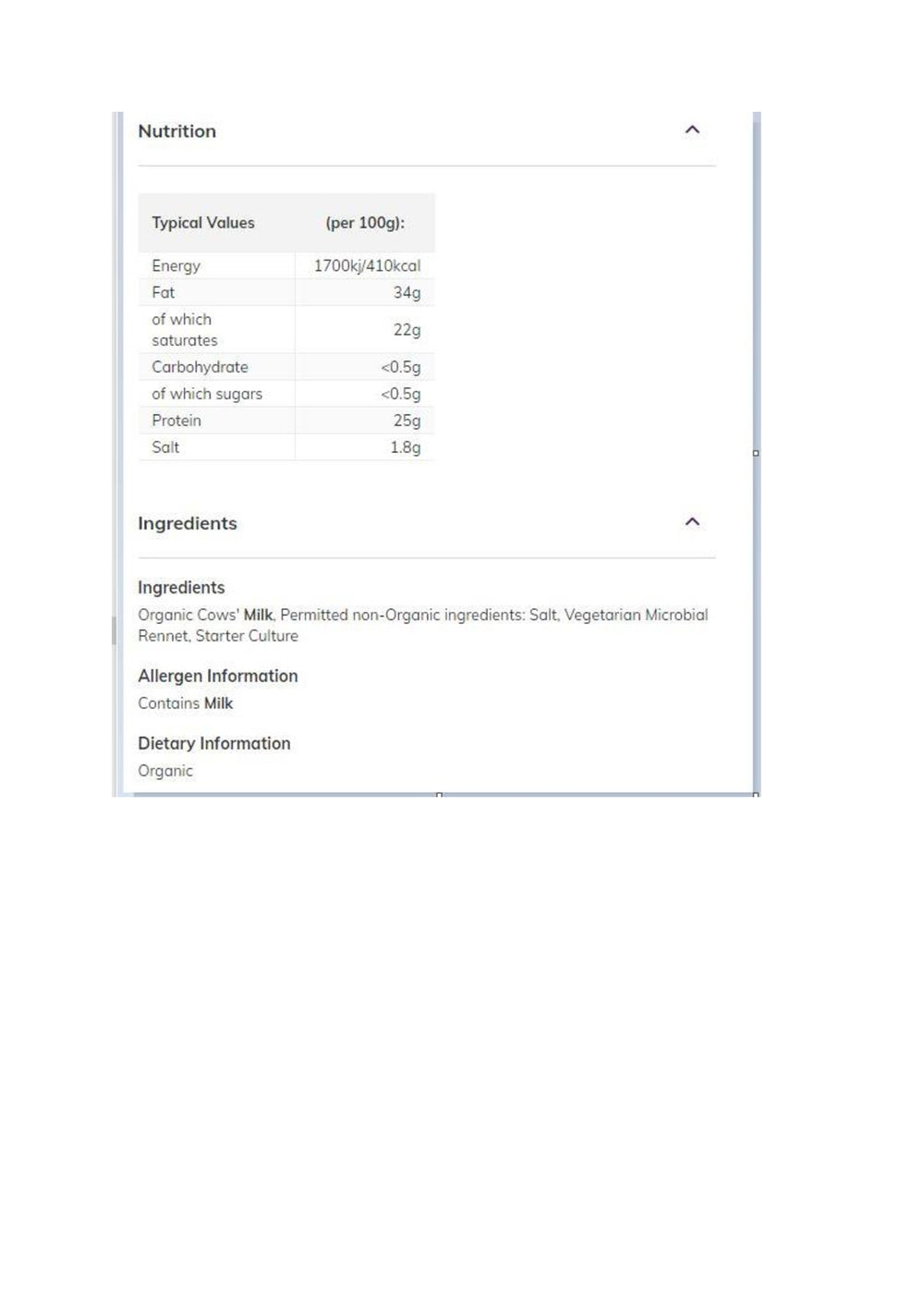 Nutrition

| Typical Values | (per 100g): |
|---|---|
| Energy | 1700kj/410kcal |
| Fat | 34g |
| of which saturates | 22g |
| Carbohydrate | <0.5g |
| of which sugars | <0.5g |
| Protein | 25g |
| Salt | 1.8g |

Ingredients

Ingredients
Organic Cows' Milk, Permitted non-Organic ingredients: Salt, Vegetarian Microbial Rennet, Starter Culture

Allergen Information
Contains Milk

Dietary Information
Organic